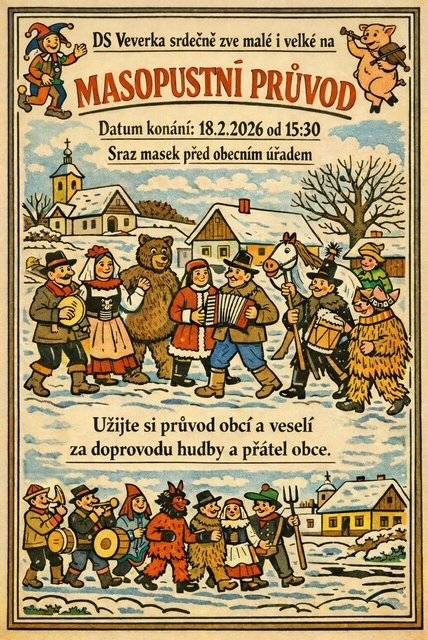 DS Veverka srdečně zve malé i velké na

MASOPUSTNÍ PRŮVOD

Datum konání: 18.2.2026 od 15:30

Sraz masek před obecním úřadem

Užijte si průvod obcí a veselí za doprovodu hudby a přátel obce.